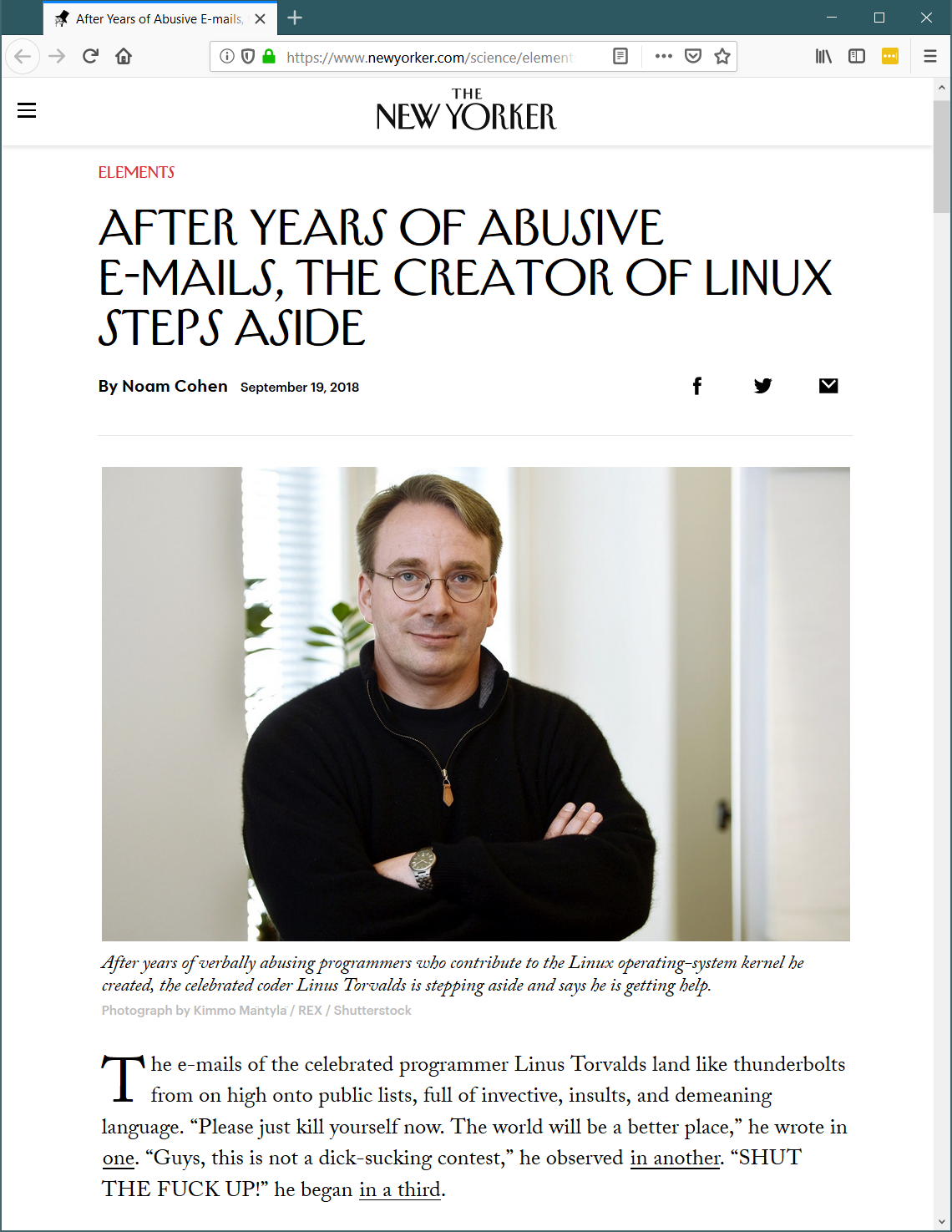 After Years of Abusive E-mails,

https://www.newyorker.com/science/element

THE NEW YORKER

ELEMENTS

AFTER YEARS OF ABUSIVE E-MAILS, THE CREATOR OF LINUX STEPS ASIDE

By Noam Cohen September 19, 2018

After years of verbally abusing programmers who contribute to the Linux operating-system kernel he created, the celebrated coder Linus Torvalds is stepping aside and says he is getting help.

Photograph by Kimmo Mantyla / REX / Shutterstock

The e-mails of the celebrated programmer Linus Torvalds land like thunderbolts from on high onto public lists, full of invective, insults, and demeaning language. “Please just kill yourself now. The world will be a better place,” he wrote in one. “Guys, this is not a dick-sucking contest,” he observed in another. “SHUT THE FUCK UP!” he began in a third.